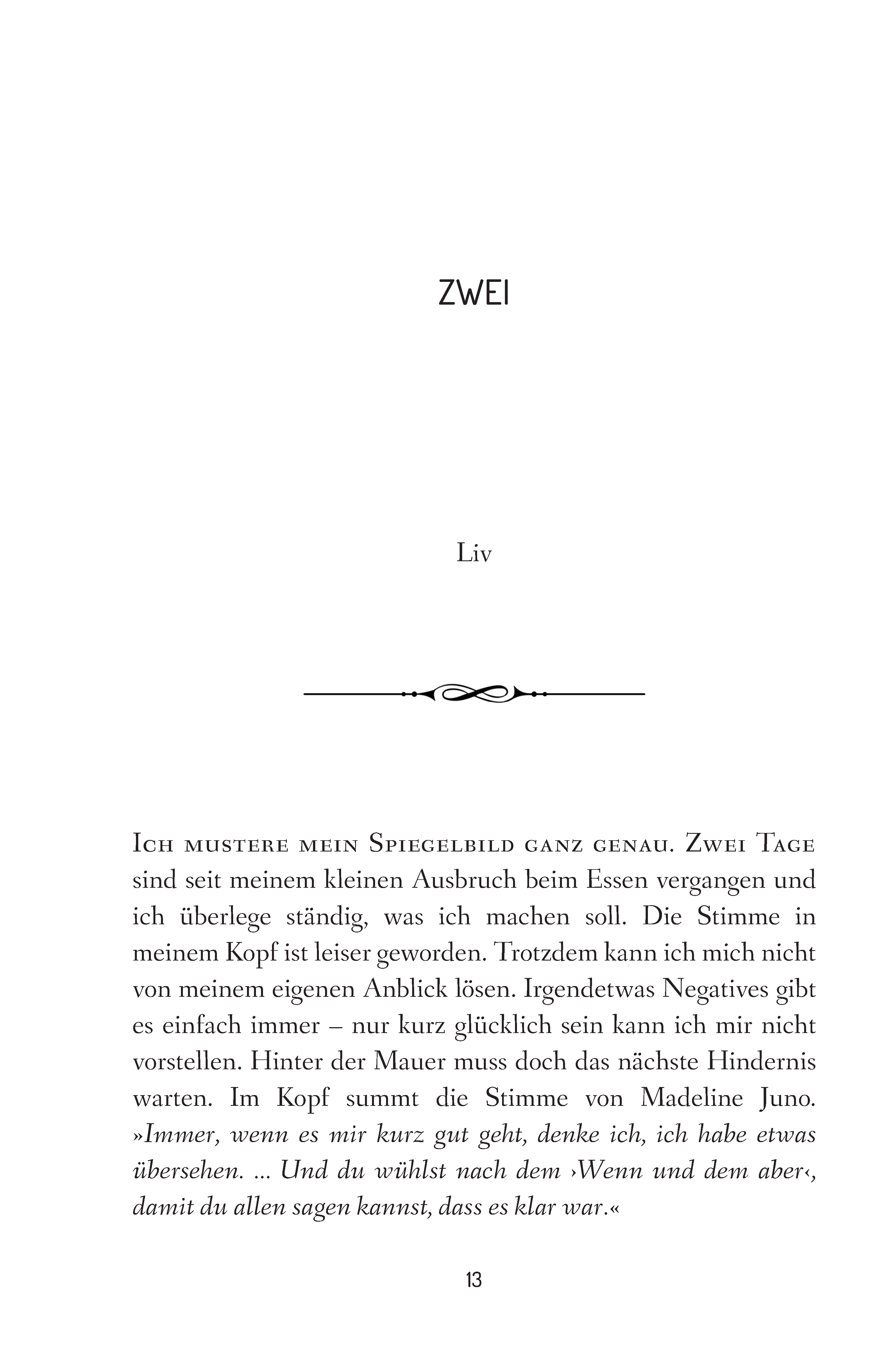 ZWEI

Liv

Ich mustere mein Spiegelbild ganz genau. Zwei Tage sind seit meinem kleinen Ausbruch beim Essen vergangen und ich überlege ständig, was ich machen soll. Die Stimme in meinem Kopf ist leiser geworden. Trotzdem kann ich mich nicht von meinem eigenen Anblick lösen. Irgendetwas Negatives gibt es einfach immer – nur kurz glücklich sein kann ich mir nicht vorstellen. Hinter der Mauer muss doch das nächste Hindernis warten. Im Kopf summt die Stimme von Madeline Juno. »Immer, wenn es mir kurz gut geht, denke ich, ich habe etwas übersehen. ... Und du wühlst nach dem ›Wenn und dem aber‹, damit du allen sagen kannst, dass es klar war.«

13